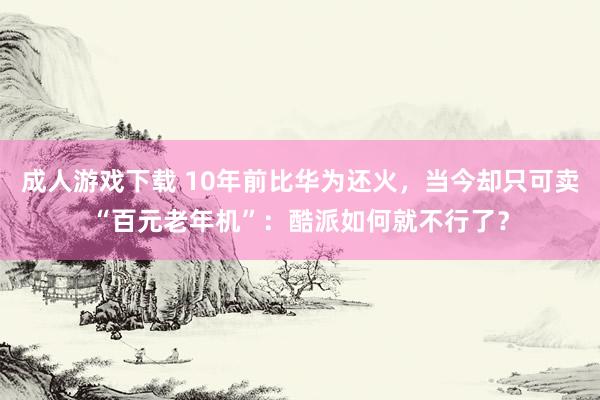 成人游戏下载 10年前比华为还火，当今却只可卖“百元老年机”：酷派如何就不行了？